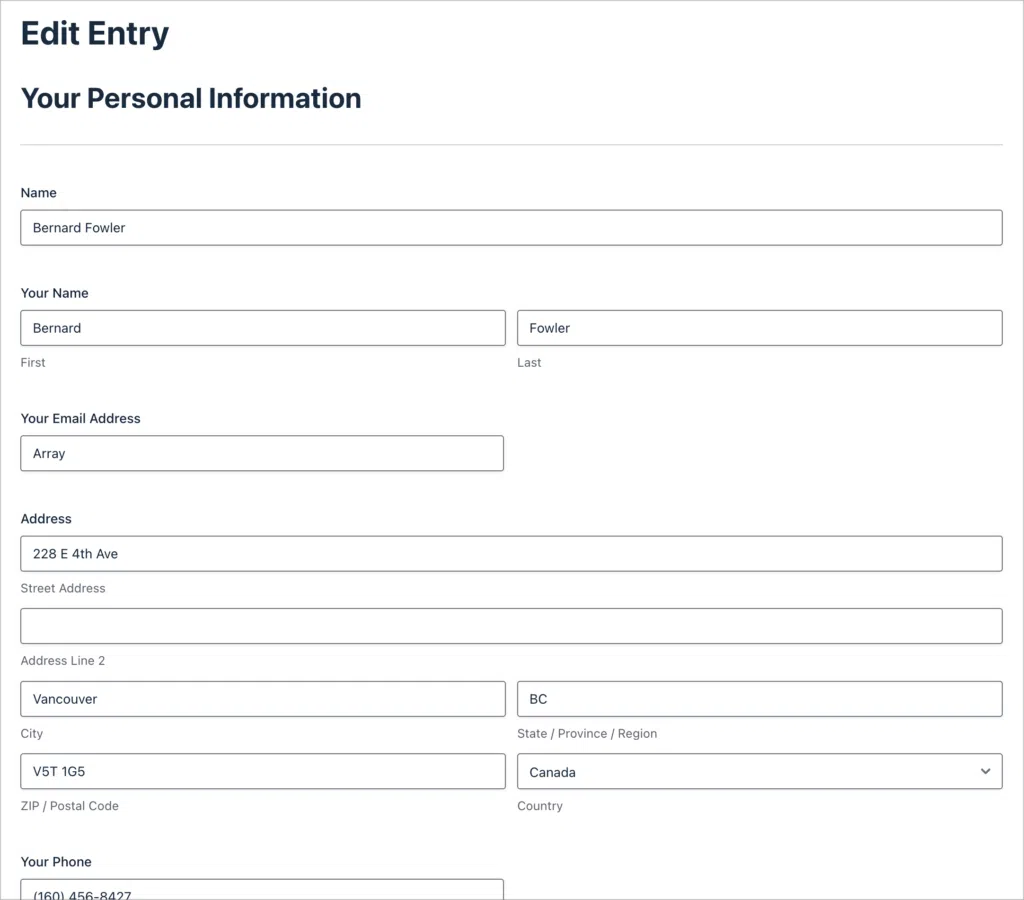 Edit Entry

Your Personal Information

Name

Bernard Fowler

Your Name

Bernard

First

Fowler

Last

Your Email Address

Array

Address

228 E 4th Ave

Street Address

Address Line 2

Vancouver

City

BC

State / Province / Region

V5T 1G5

ZIP / Postal Code

Canada

Country

Your Phone

(160) 456-8427